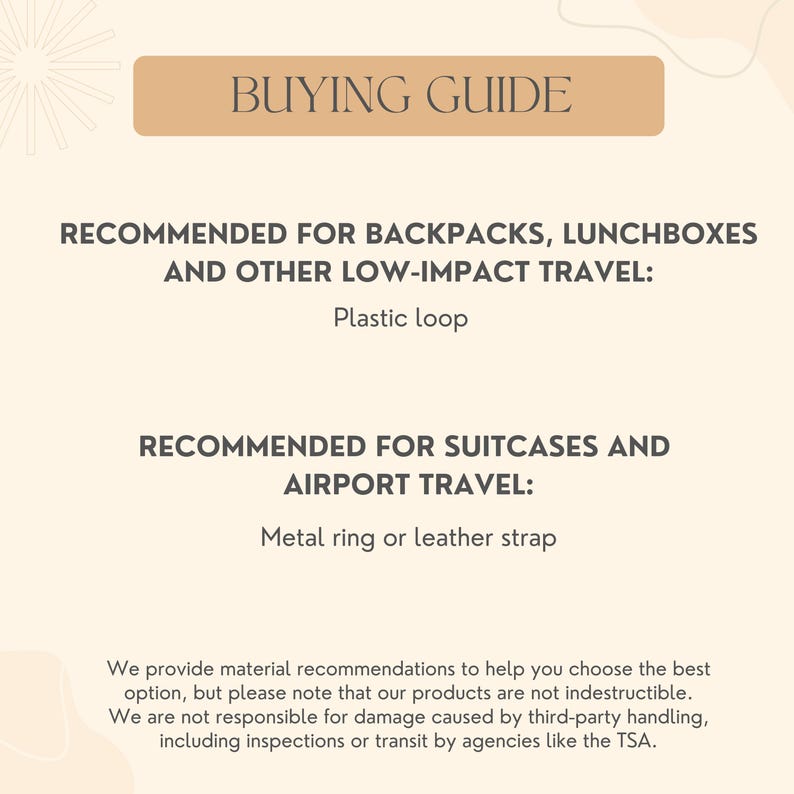 BUYING GUIDE

RECOMMENDED FOR BACKPACKS, LUNCHBOXES AND OTHER LOW-IMPACT TRAVEL:

Plastic loop

RECOMMENDED FOR SUITCASES AND AIRPORT TRAVEL:

Metal ring or leather strap

We provide material recommendations to help you choose the best option, but please note that our products are not indestructible. We are not responsible for damage caused by third-party handling, including inspections or transit by agencies like the TSA.